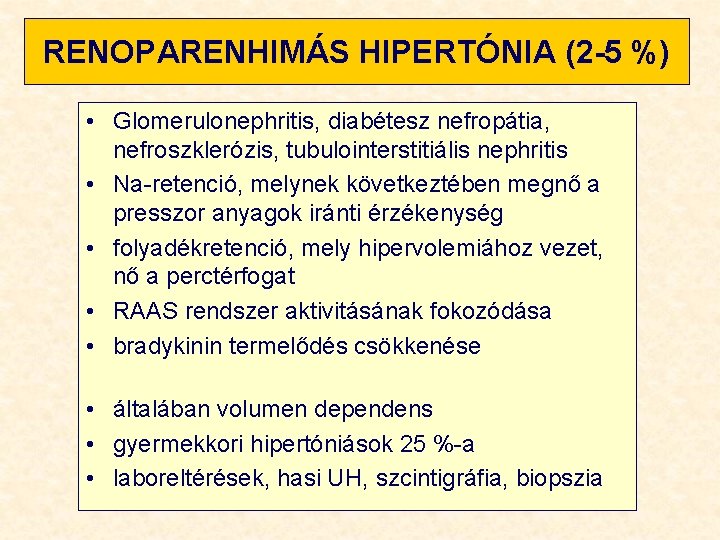 RENOPARENHIMÁS HIPERTÓNIA (2-5 %)

• Glomerulonephritis, diabétesz nefropátia, nefroszklerózis, tubulointerstitiális nephritis
• Na-retenció, melynek következtében megnő a presszor anyagok iránti érzékenység
• folyadékretenció, mely hipervolemiához vezet, nő a perctérfogat
• RAAS rendszer aktivitásának fokozódása
• bradykinin termelődés csökkenése

• általában volumen dependens
• gyermekkori hipertóniások 25 %-a
• laboreltérések, hasi UH, szcintigráfia, biopszia